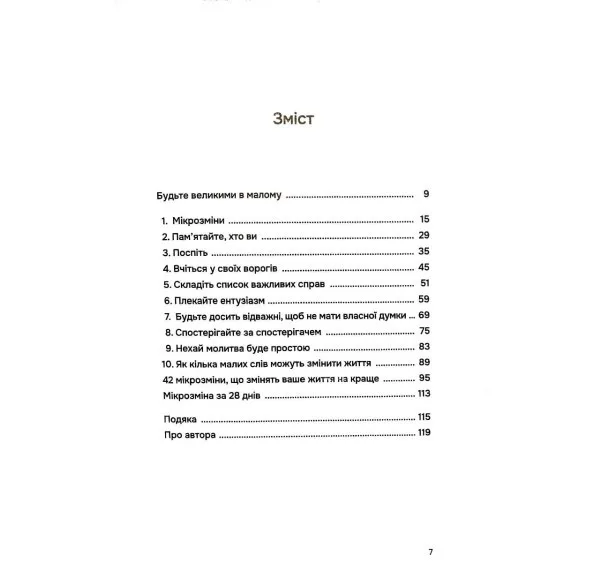 Зміст

Будьте великими в малому 9

1. Мікрозміни 15
2. Пам'ятайте, хто ви 29
3. Поспіть 35
4. Вчіться у своїх ворогів 45
5. Складіть список важливих справ 51
6. Плекайте ентузіазм 59
7. Будьте досить відважні, щоб не мати власної думки 69
8. Спостерігайте за спостерігачем 75
9. Нехай молитва буде простою 83
10. Як кілька малих слів можуть змінити життя 89
42 мікрозміни, що змінять ваше життя на краще 95
Мікрозміна за 28 днів 113

Подяка 115
Про автора 119

7